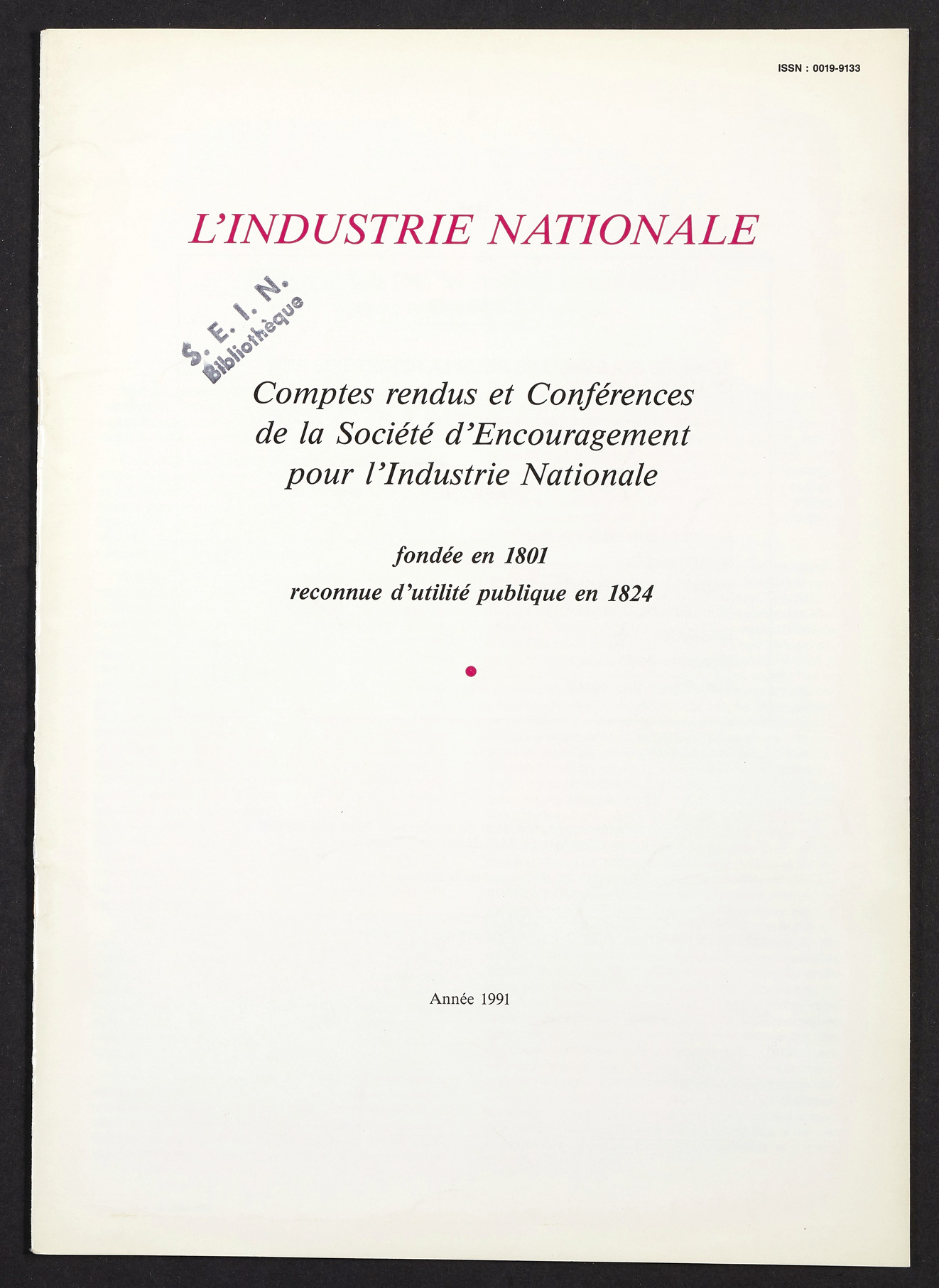 ISSN : 0019-9133

L'INDUSTRIE NATIONALE

S. E. I. N.
Bibliothèque

Comptes rendus et Conférences de la Société d'Encouragement pour l'Industrie Nationale

fondée en 1801
reconnue d'utilité publique en 1824

Année 1991